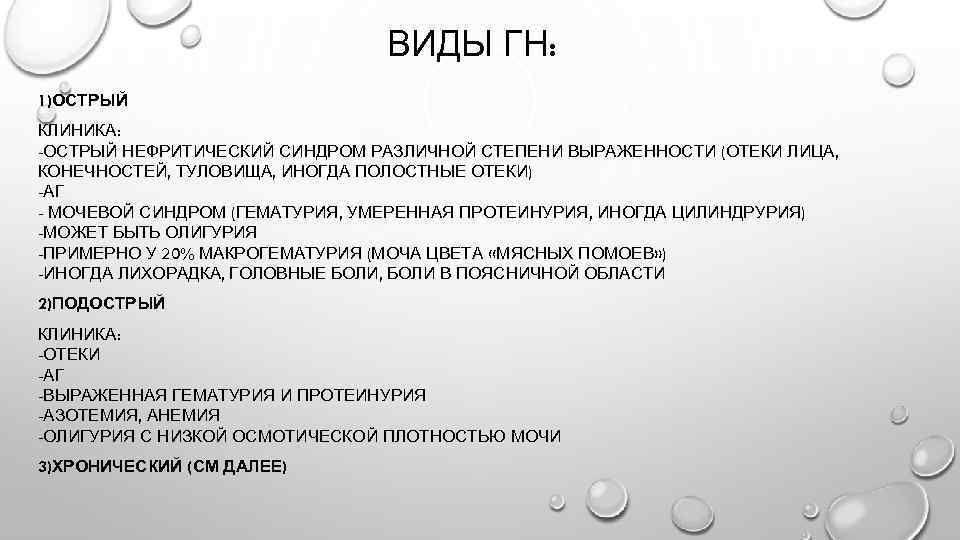 ВИДЫ ГН:

1)ОСТРЫЙ

КЛИНИКА:
-ОСТРЫЙ НЕФРИТИЧЕСКИЙ СИНДРОМ РАЗЛИЧНОЙ СТЕПЕНИ ВЫРАЖЕННОСТИ (ОТЕКИ ЛИЦА, КОНЕЧНОСТЕЙ, ТУЛОВИЩА, ИНОГДА ПОЛОСТНЫЕ ОТЕКИ)
-АГ
- МОЧЕВОЙ СИНДРОМ (ГЕМАТУРИЯ, УМЕРЕННАЯ ПРОТЕИНУРИЯ, ИНОГДА ЦИЛИНДРУРИЯ)
-МОЖЕТ БЫТЬ ОЛИГУРИЯ
-ПРИМЕРНО У 20% МАКРОГЕМАТУРИЯ (МОЧА ЦВЕТА «МЯСНЫХ ПОМОЕВ»)
-ИНОГДА ЛИХОРАДКА, ГОЛОВНЫЕ БОЛИ, БОЛИ В ПОЯСНИЧНОЙ ОБЛАСТИ

2)ПОДОСТРЫЙ

КЛИНИКА:
-ОТЕКИ
-АГ
-ВЫРАЖЕННАЯ ГЕМАТУРИЯ И ПРОТЕИНУРИЯ
-АЗОТЕМИЯ, АНЕМИЯ
-ОЛИГУРИЯ С НИЗКОЙ ОСМОТИЧЕСКОЙ ПЛОТНОСТЬЮ МОЧИ

3)ХРОНИЧЕСКИЙ (СМ ДАЛЕЕ)